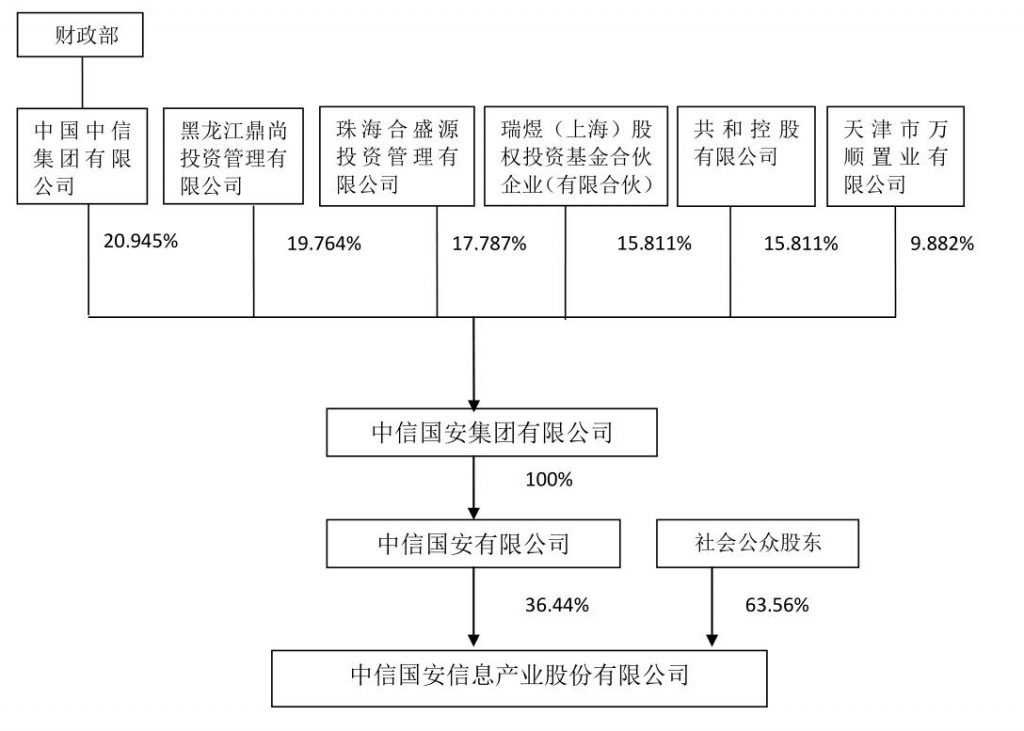 财政部

中国中信集团有限公司

黑龙江鼎尚投资管理有限公司

珠海合盛源投资管理有限公司

瑞煜（上海）股权投资基金合伙企业(有限合伙)

共和控股有限公司

天津市万顺置业有限公司

20.945%

19.764%

17.787%

15.811%

15.811%

9.882%

中信国安集团有限公司

100%

中信国安有限公司

社会公众股东

36.44%

63.56%

中信国安信息产业股份有限公司